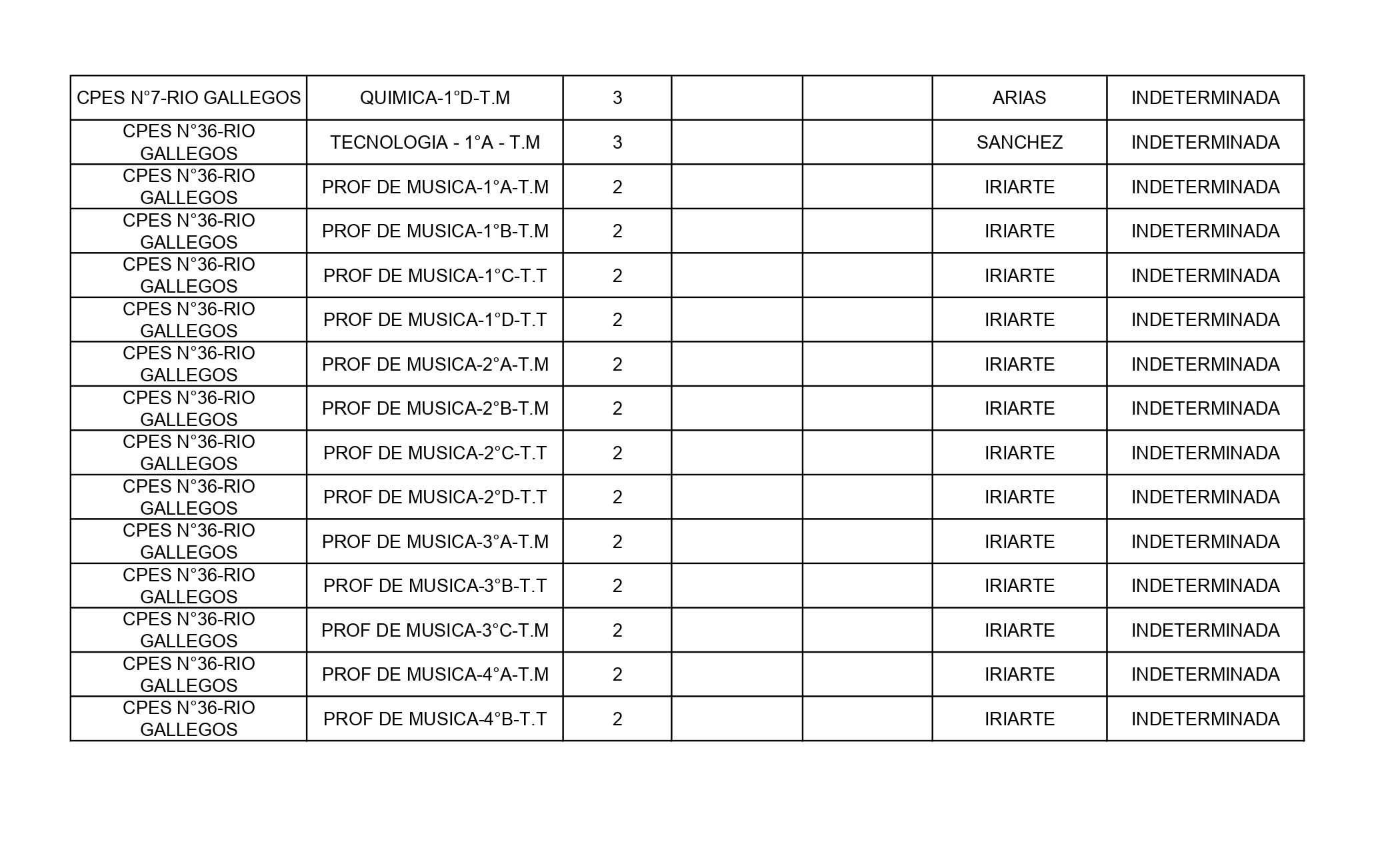 | CPES N°7-RIO GALLEGOS | QUIMICA-1°D-T.M | 3 | | | ARIAS | INDETERMINADA |
|---|---|---|---|---|---|---|
| CPES N°36-RIO GALLEGOS | TECNOLOGIA - 1°A - T.M | 3 | | | SANCHEZ | INDETERMINADA |
| CPES N°36-RIO GALLEGOS | PROF DE MUSICA-1°A-T.M | 2 | | | IRIARTE | INDETERMINADA |
| CPES N°36-RIO GALLEGOS | PROF DE MUSICA-1°B-T.M | 2 | | | IRIARTE | INDETERMINADA |
| CPES N°36-RIO GALLEGOS | PROF DE MUSICA-1°C-T.T | 2 | | | IRIARTE | INDETERMINADA |
| CPES N°36-RIO GALLEGOS | PROF DE MUSICA-1°D-T.T | 2 | | | IRIARTE | INDETERMINADA |
| CPES N°36-RIO GALLEGOS | PROF DE MUSICA-2°A-T.M | 2 | | | IRIARTE | INDETERMINADA |
| CPES N°36-RIO GALLEGOS | PROF DE MUSICA-2°B-T.M | 2 | | | IRIARTE | INDETERMINADA |
| CPES N°36-RIO GALLEGOS | PROF DE MUSICA-2°C-T.T | 2 | | | IRIARTE | INDETERMINADA |
| CPES N°36-RIO GALLEGOS | PROF DE MUSICA-2°D-T.T | 2 | | | IRIARTE | INDETERMINADA |
| CPES N°36-RIO GALLEGOS | PROF DE MUSICA-3°A-T.M | 2 | | | IRIARTE | INDETERMINADA |
| CPES N°36-RIO GALLEGOS | PROF DE MUSICA-3°B-T.T | 2 | | | IRIARTE | INDETERMINADA |
| CPES N°36-RIO GALLEGOS | PROF DE MUSICA-3°C-T.M | 2 | | | IRIARTE | INDETERMINADA |
| CPES N°36-RIO GALLEGOS | PROF DE MUSICA-4°A-T.M | 2 | | | IRIARTE | INDETERMINADA |
| CPES N°36-RIO GALLEGOS | PROF DE MUSICA-4°B-T.T | 2 | | | IRIARTE | INDETERMINADA |